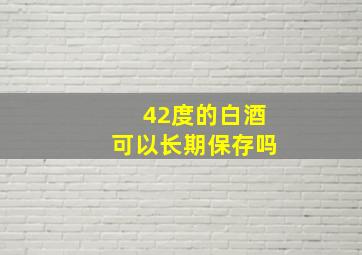 42度的白酒
可以长期保存吗